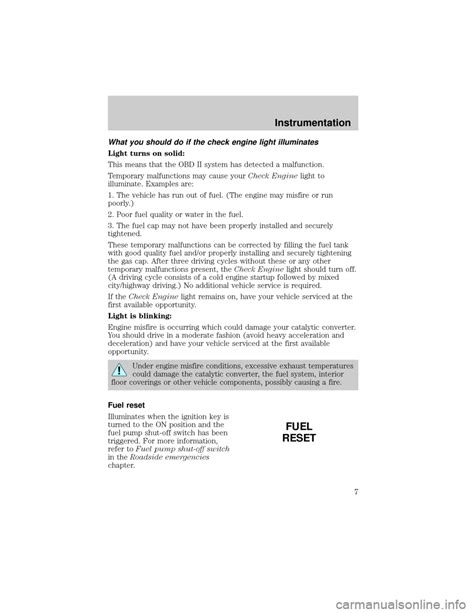 Instrumentation

What you should do if the check engine light illuminates

Light turns on solid:

This means that the OBD II system has detected a malfunction.

Temporary malfunctions may cause your Check Engine light to illuminate. Examples are:

1. The vehicle has run out of fuel. (The engine may misfire or run poorly.)

2. Poor fuel quality or water in the fuel.

3. The fuel cap may not have been properly installed and securely tightened.

These temporary malfunctions can be corrected by filling the fuel tank with good quality fuel and/or properly installing and securely tightening the gas cap. After three driving cycles without these or any other temporary malfunctions present, the Check Engine light should turn off. (A driving cycle consists of a cold engine startup followed by mixed city/highway driving.) No additional vehicle service is required.

If the Check Engine light remains on, have your vehicle serviced at the first available opportunity.

Light is blinking:

Engine misfire is occurring which could damage your catalytic converter. You should drive in a moderate fashion (avoid heavy acceleration and deceleration) and have your vehicle serviced at the first available opportunity.

Under engine misfire conditions, excessive exhaust temperatures could damage the catalytic converter, the fuel system, interior floor coverings or other vehicle components, possibly causing a fire.

Fuel reset

Illuminates when the ignition key is turned to the ON position and the fuel pump shut-off switch has been triggered. For more information, refer to Fuel pump shut-off switch in the Roadside emergencies chapter.

FUEL RESET

7

carmanualsonline.info